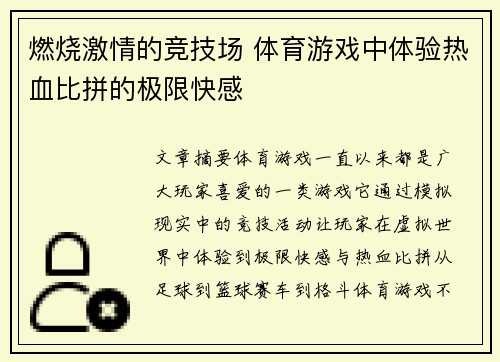 燃烧激情的竞技场 体育游戏中体验热血比拼的极限快感

文章摘要体育游戏一直以来都是广大玩家喜爱的一类游戏它通过模拟现实中的竞技活动让玩家在虚拟世界中体验到极限快感与热血比拼从足球到篮球赛车到格斗体育游戏不